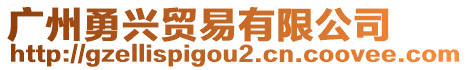 广州勇兴贸易有限公司
http://gzellispigou2.cn.coovee.com